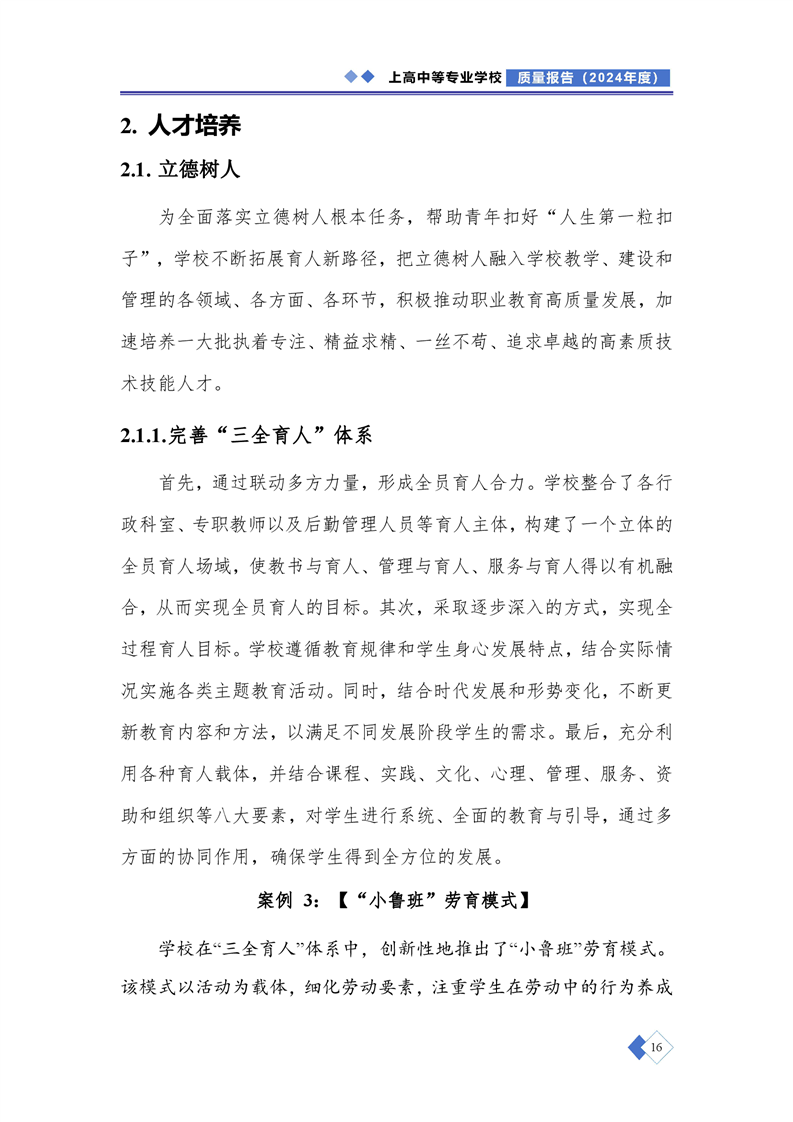 上高中等专业学校 质量报告（2024年度）

2. 人才培养

2.1. 立德树人

为全面落实立德树人根本任务，帮助青年扣好“人生第一粒扣子”，学校不断拓展育人新路径，把立德树人融入学校教学、建设和管理的各领域、各方面、各环节，积极推动职业教育高质量发展，加速培养一大批执着专注、精益求精、一丝不苟、追求卓越的高素质技术技能人才。

2.1.1.完善“三全育人”体系

首先，通过联动多方力量，形成全员育人合力。学校整合了各行政科室、专职教师以及后勤管理人员等育人主体，构建了一个立体的全员育人场域，使教书与育人、管理与育人、服务与育人得以有机融合，从而实现全员育人的目标。其次，采取逐步深入的方式，实现全过程育人目标。学校遵循教育规律和学生身心发展特点，结合实际情况实施各类主题教育活动。同时，结合时代发展和形势变化，不断更新教育内容和方法，以满足不同发展阶段学生的需求。最后，充分利用各种育人载体，并结合课程、实践、文化、心理、管理、服务、资助和组织等八大要素，对学生进行系统、全面的教育与引导，通过多方面的协同作用，确保学生得到全方位的发展。

案例 3：【“小鲁班”劳育模式】

学校在“三全育人”体系中，创新性地推出了“小鲁班”劳育模式。该模式以活动为载体，细化劳动要素，注重学生在劳动中的行为养成

16